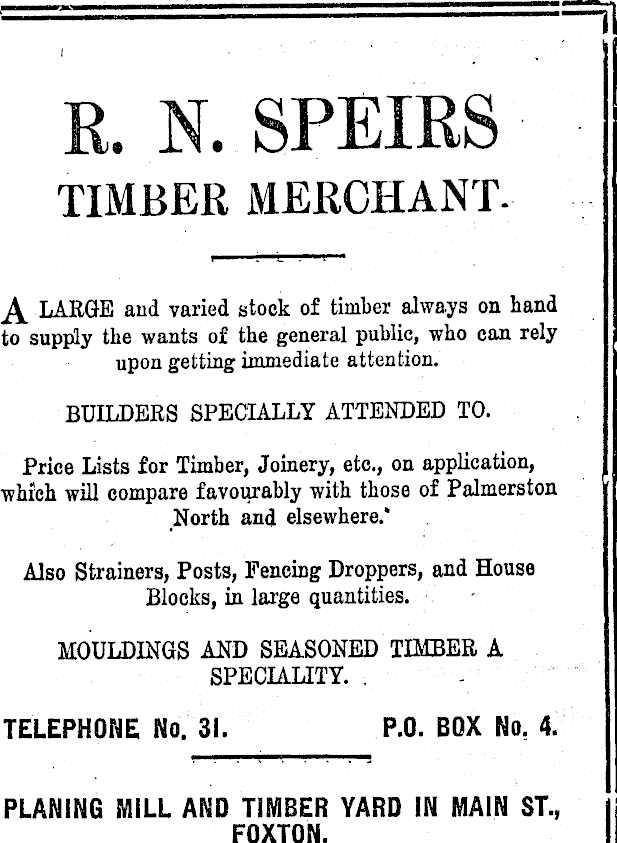 R. N. SPEIRS
TIMBER MERCHANT.

A LARGE and varied stock of timber always on hand to supply the wants of the general public, who can rely upon getting immediate attention.

BUILDERS SPECIALLY ATTENDED TO.

Price Lists for Timber, Joinery, etc., on application, which will compare favourably with those of Palmerston North and elsewhere.

Also Strainers, Posts, Fencing Droppers, and House Blocks, in large quantities.

MOULDINGS AND SEASONED TIMBER A SPECIALITY.

TELEPHONE No. 31. P.O. BOX No. 4.

PLANING MILL AND TIMBER YARD IN MAIN ST., FOXTON.